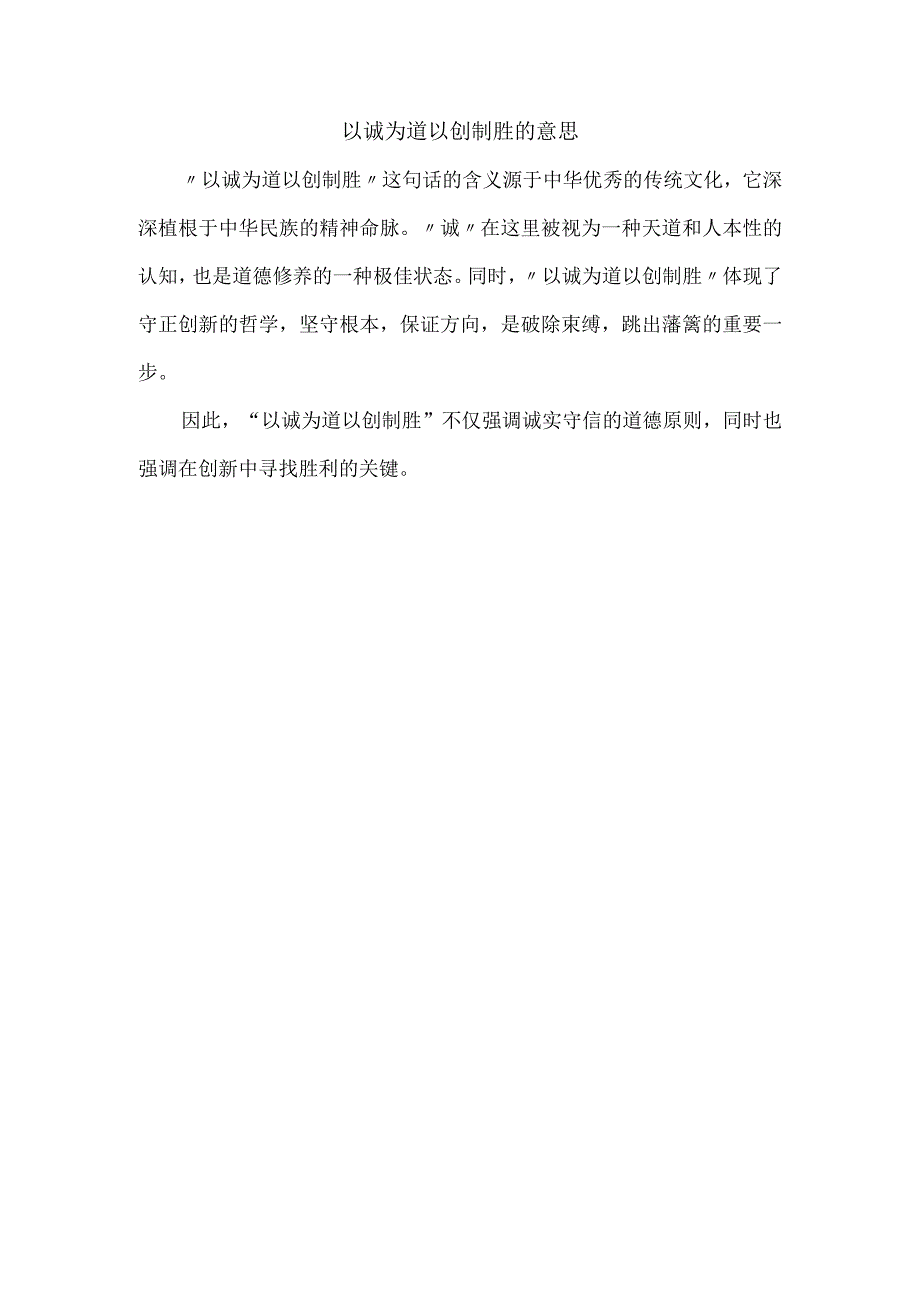 以诚为道以创制胜的意思

〃以诚为道以创制胜〃这句话的含义源于中华优秀的传统文化，它深深植根于中华民族的精神命脉。〃诚〃在这里被视为一种天道和人本性的认知，也是道德修养的一种极佳状态。同时，〃以诚为道以创制胜〃体现了守正创新的哲学，坚守根本，保证方向，是破除束缚，跳出藩篱的重要一步。

因此，“以诚为道以创制胜”不仅强调诚实守信的道德原则，同时也强调在创新中寻找胜利的关键。